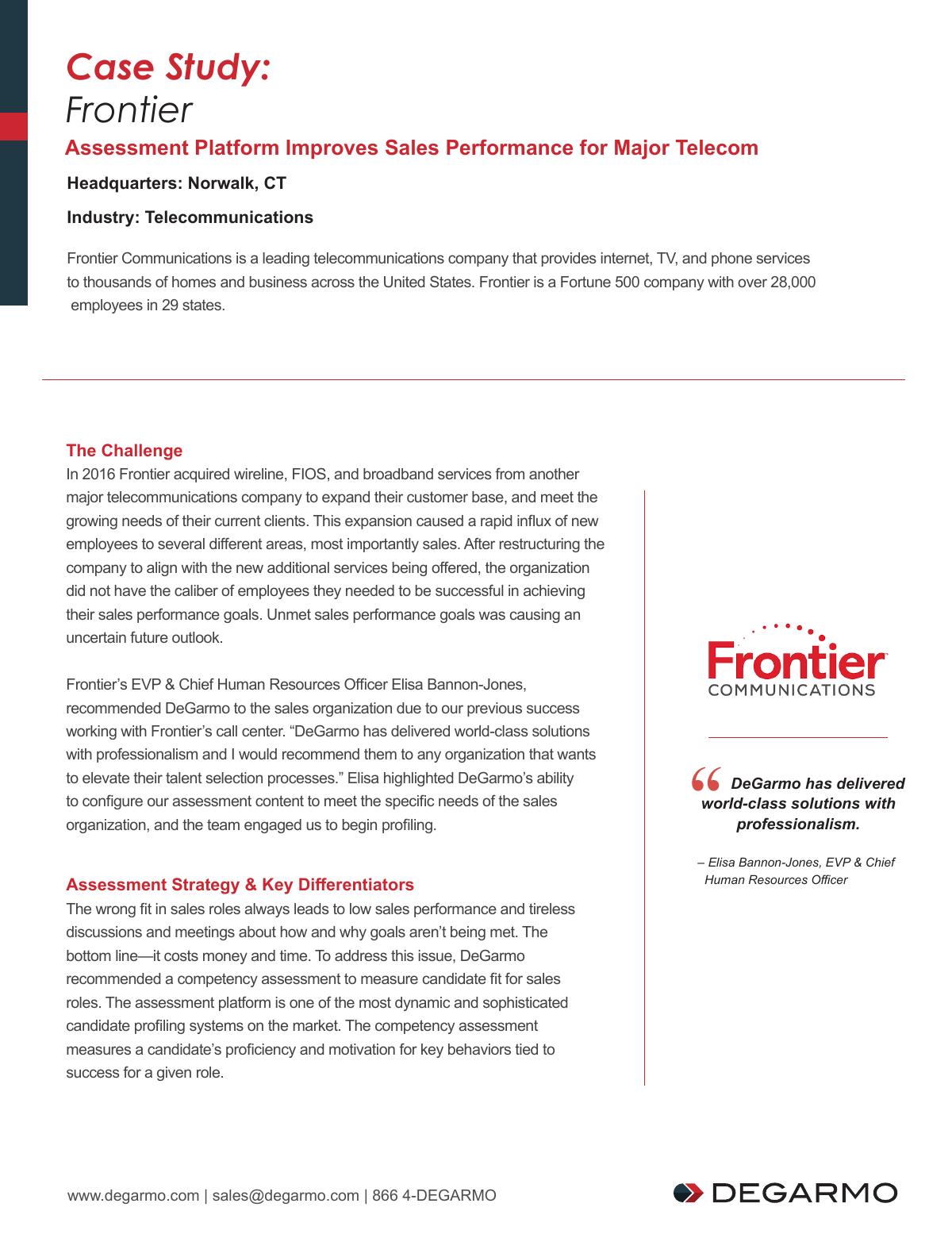 Case Study:
Frontier

Assessment Platform Improves Sales Performance for Major Telecom

Headquarters: Norwalk, CT

Industry: Telecommunications

Frontier Communications is a leading telecommunications company that provides internet, TV, and phone services to thousands of homes and business across the United States. Frontier is a Fortune 500 company with over 28,000 employees in 29 states.

The Challenge

In 2016 Frontier acquired wireline, FIOS, and broadband services from another major telecommunications company to expand their customer base, and meet the growing needs of their current clients. This expansion caused a rapid influx of new employees to several different areas, most importantly sales. After restructuring the company to align with the new additional services being offered, the organization did not have the caliber of employees they needed to be successful in achieving their sales performance goals. Unmet sales performance goals was causing an uncertain future outlook.

Frontier's EVP & Chief Human Resources Officer Elisa Bannon-Jones, recommended DeGarmo to the sales organization due to our previous success working with Frontier's call center. "DeGarmo has delivered world-class solutions with professionalism and I would recommend them to any organization that wants to elevate their talent selection processes." Elisa highlighted DeGarmo's ability to configure our assessment content to meet the specific needs of the sales organization, and the team engaged us to begin profiling.

Assessment Strategy & Key Differentiators

The wrong fit in sales roles always leads to low sales performance and tireless discussions and meetings about how and why goals aren't being met. The bottom line—it costs money and time. To address this issue, DeGarmo recommended a competency assessment to measure candidate fit for sales roles. The assessment platform is one of the most dynamic and sophisticated candidate profiling systems on the market. The competency assessment measures a candidate's proficiency and motivation for key behaviors tied to success for a given role.

Frontier
COMMUNICATIONS

" DeGarmo has delivered world-class solutions with professionalism.

– Elisa Bannon-Jones, EVP & Chief Human Resources Officer

www.degarmo.com | sales@degarmo.com | 866 4-DEGARMO

DEGARMO